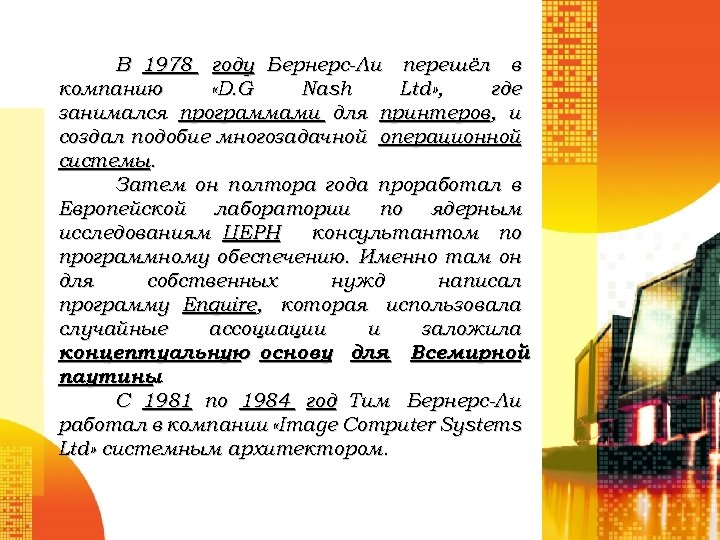 В 1978 году Бернерс-Ли перешёл в компанию «D.G Nash Ltd», где занимался программами для принтеров, и создал подобие многозадачной операционной системы.

Затем он полтора года проработал в Европейской лаборатории по ядерным исследованиям ЦЕРН консультантом по программному обеспечению. Именно там он для собственных нужд написал программу Enquire, которая использовала случайные ассоциации и заложила концептуальную основу для Всемирной паутины

С 1981 по 1984 год Тим Бернерс-Ли работал в компании «Image Computer Systems Ltd» системным архитектором.